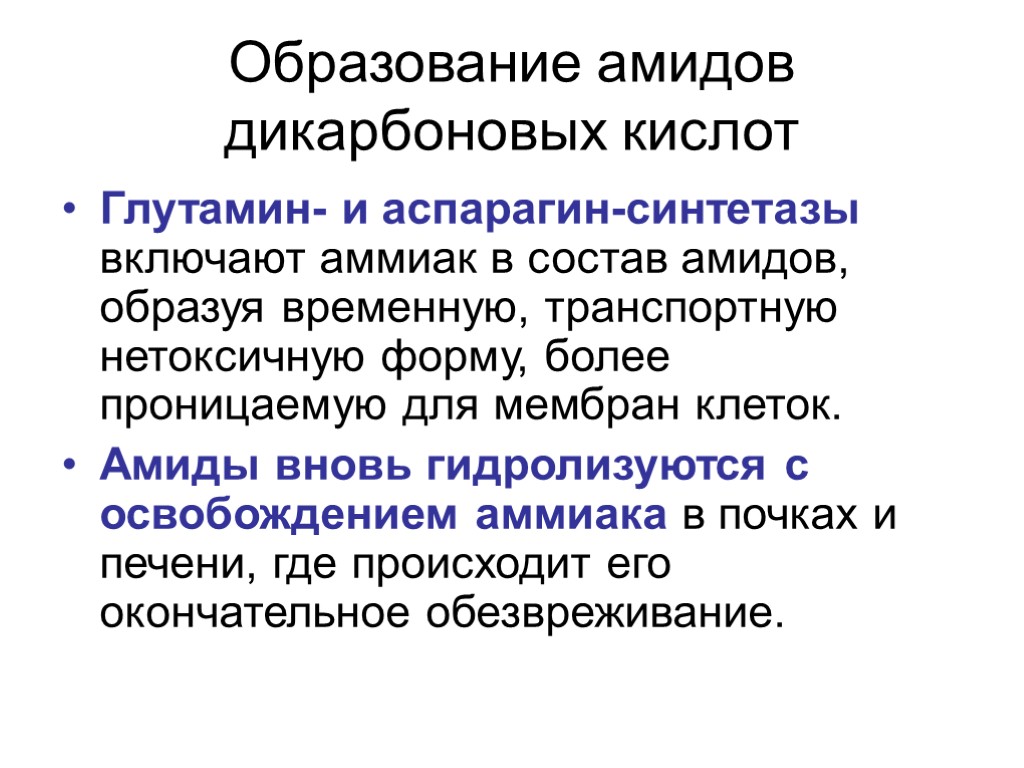 Образование амидов дикарбоновых кислот

• Глутамин- и аспарагин-синтетазы включают аммиак в состав амидов, образуя временную, транспортную нетоксичную форму, более проницаемую для мембран клеток.

• Амиды вновь гидролизуются с освобождением аммиака в почках и печени, где происходит его окончательное обезвреживание.